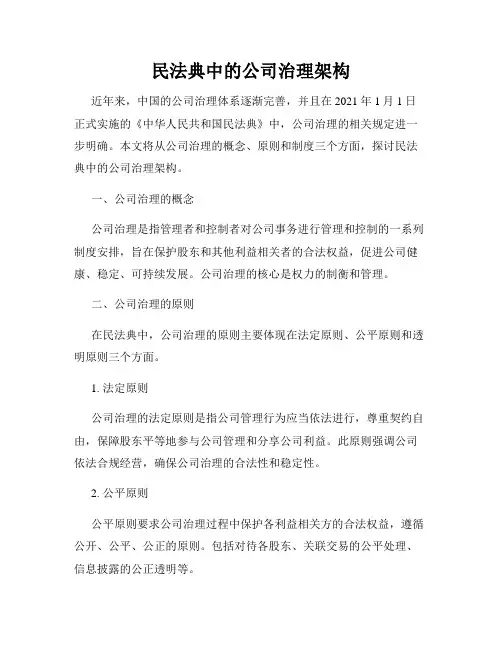 民法典中的公司治理架构

近年来，中国的公司治理体系逐渐完善，并且在 2021 年 1 月 1 日正式实施的《中华人民共和国民法典》中，公司治理的相关规定进一步明确。本文将从公司治理的概念、原则和制度三个方面，探讨民法典中的公司治理架构。

一、公司治理的概念

公司治理是指管理者和控制者对公司事务进行管理和控制的一系列制度安排，旨在保护股东和其他利益相关者的合法权益，促进公司健康、稳定、可持续发展。公司治理的核心是权力的制衡和管理。

二、公司治理的原则

在民法典中，公司治理的原则主要体现在法定原则、公平原则和透明原则三个方面。

1. 法定原则

公司治理的法定原则是指公司管理行为应当依法进行，尊重契约自由，保障股东平等地参与公司管理和分享公司利益。此原则强调公司依法合规经营，确保公司治理的合法性和稳定性。

2. 公平原则

公平原则要求公司治理过程中保护各利益相关方的合法权益，遵循公开、公平、公正的原则。包括对待各股东、关联交易的公平处理、信息披露的公正透明等。